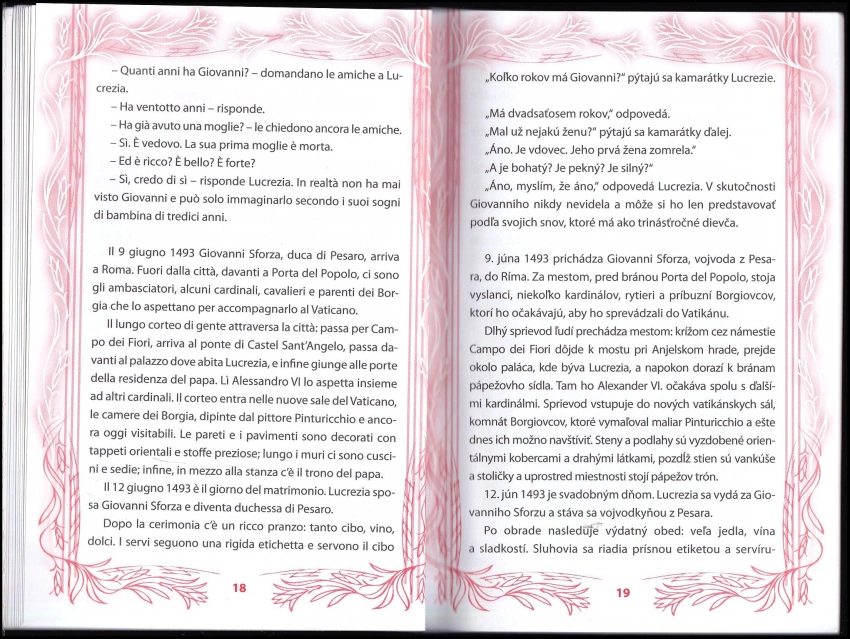 – Quanti anni ha Giovanni? – domandano le amiche a Lucrezia.

– Ha ventotto anni – risponde.

– Ha già avuto una moglie? – le chiedono ancora le amiche.

– Sì. È vedovo. La sua prima moglie è morta.

– Ed è ricco? È bello? È forte?

– Sì, credo di sì – risponde Lucrezia. In realtà non ha mai visto Giovanni e può solo immaginarlo secondo i suoi sogni di bambina di tredici anni.

Il 9 giugno 1493 Giovanni Sforza, duca di Pesaro, arriva a Roma. Fuori dalla città, davanti a Porta del Popolo, ci sono gli ambasciatori, alcuni cardinali, cavalieri e parenti dei Borgia che lo aspettano per accompagnarlo al Vaticano.

Il lungo corteo di gente attraversa la città: passa per Campo dei Fiori, arriva al ponte di Castel Sant'Angelo, passa davanti al palazzo dove abita Lucrezia, e infine giunge alle porte della residenza del papa. Lì Alessandro VI lo aspetta insieme ad altri cardinali. Il corteo entra nelle nuove sale del Vaticano, le camere dei Borgia, dipinte dal pittore Pinturicchio e ancora oggi visitabili. Le pareti e i pavimenti sono decorati con tappeti orientali e stoffe preziose; lungo i muri ci sono cuscini e sedie; infine, in mezzo alla stanza c'è il trono del papa.

Il 12 giugno 1493 è il giorno del matrimonio. Lucrezia sposa Giovanni Sforza e diventa duchessa di Pesaro.

Dopo la cerimonia c'è un ricco pranzo: tanto cibo, vino, dolci. I servi seguono una rigida etichetta e servono il cibo

18

„Koľko rokov má Giovanni?" pýtajú sa kamarátky Lucrezie.

„Má dvadsaťosem rokov," odpovedá.

„Mal už nejakú ženu?" pýtajú sa kamarátky ďalej.

„Áno. Je vdovec. Jeho prvá žena zomrela."

„A je bohatý? Je pekný? Je silný?"

„Áno, myslím, že áno," odpovedá Lucrezia. V skutočnosti Giovanniho nikdy nevidela a môže si ho len predstavovať podľa svojich snov, ktoré má ako trinásťročné dievča.

9. júna 1493 prichádza Giovanni Sforza, vojvoda z Pesara, do Ríma. Za mestom, pred bránou Porta del Popolo, stoja vyslanci, niekoľko kardinálov, rytieri a príbuzní Borgiovcov, ktorí ho očakávajú, aby ho sprevádzali do Vatikánu.

Dlhý sprievod ľudí prechádza mestom: krížom cez námestie Campo dei Fiori dôjde k mostu pri Anjelskom hrade, prejde okolo paláca, kde býva Lucrezia, a napokon dorazí k bránam pápežovho sídla. Tam ho Alexander VI. očakáva spolu s ďalšími kardinálmi. Sprievod vstupuje do nových vatikánskych sál, komnát Borgiovcov, ktoré vymaľoval maliar Pinturicchio a ešte dnes ich možno navštíviť. Steny a podlahy sú vyzdobené orientálnymi kobercami a drahými látkami, pozdĺž stien sú vankúše a stoličky a uprostred miestnosti stojí pápežov trón.

12. jún 1493 je svadobným dňom. Lucrezia sa vydá za Giovanniho Sforzu a stáva sa vojvodkyňou z Pesara.

Po obrade nasleduje výdatný obed: veľa jedla, vína a sladkostí. Sluhovia sa riadia prísnou etiketou a servíru-

19